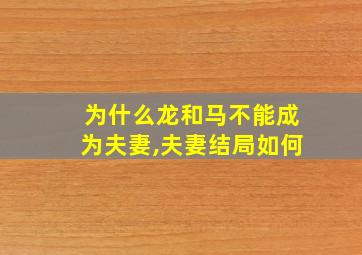 为什么龙和马不能成为夫妻,夫妻结局如何